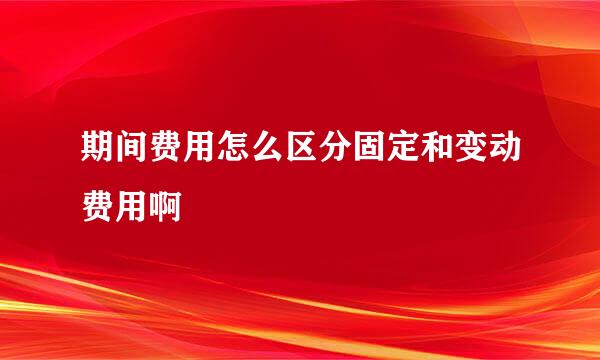 期间费用怎么区分固定和变动费用啊